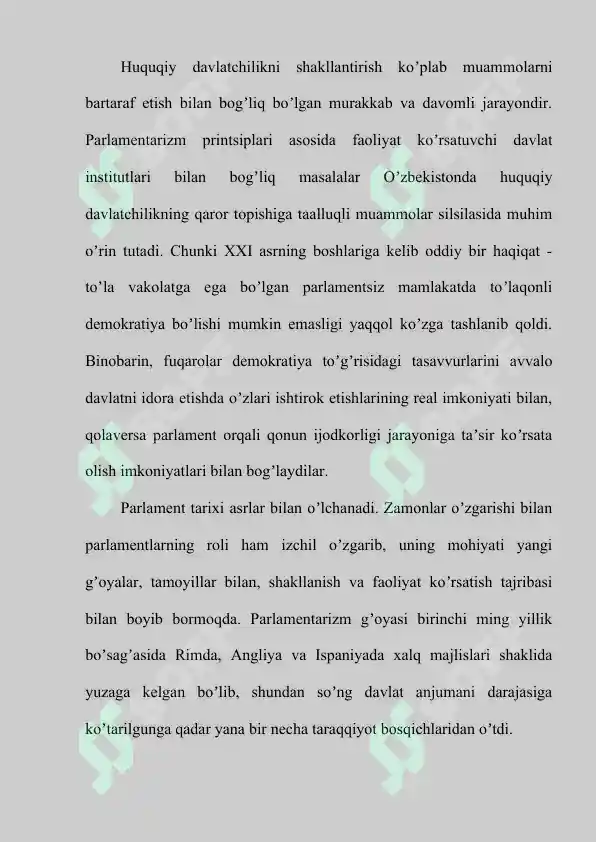 Huquqiy davlatchilikni shakllantirish ko’plab muammolarni bartaraf etish bilan bog’liq bo’lgan murakkab va davomli jarayondir. Parlamentarizm printsiplari asosida faoliyat ko’rsatuvchi davlat institutlari bilan bog’liq masalalar O’zbekistonda huquqiy davlatchilikning qaror topishiga taalluqli muammolar silsilasida muhim o’rin tutadi. Chunki XXI asrning boshlariga kelib oddiy bir haqiqat - to’la vakolatga ega bo’lgan parlamentsiz mamlakatda to’laqonli demokratiya bo’lishi mumkin emasligi yaqqol ko’zga tashlanib qoldi. Binobarin, fuqarolar demokratiya to’g’risidagi tasavvurlarini avvalo davlatni idora etishda o’zlari ishtirok etishlarining real imkoniyati bilan, qolaversa parlament orqali qonun ijodkorligi jarayoniga ta’sir ko’rsata olish imkoniyatlari bilan bog’laydilar.

Parlament tarixi asrlar bilan o’lchanadi. Zamonlar o’zgarishi bilan parlamentlarning roli ham izchil o’zgarib, uning mohiyati yangi g’oyalar, tamoyillar bilan, shakllanish va faoliyat ko’rsatish tajribasi bilan boyib bormoqda. Parlamentarizm g’oyasi birinchi ming yillik bo’sag’asida Rimda, Angliya va Ispaniyada xalq majlislari shaklida yuzaga kelgan bo’lib, shundan so’ng davlat anjumani darajasiga ko’tarilgunga qadar yana bir necha taraqqiyot bosqichlaridan o’tdi.